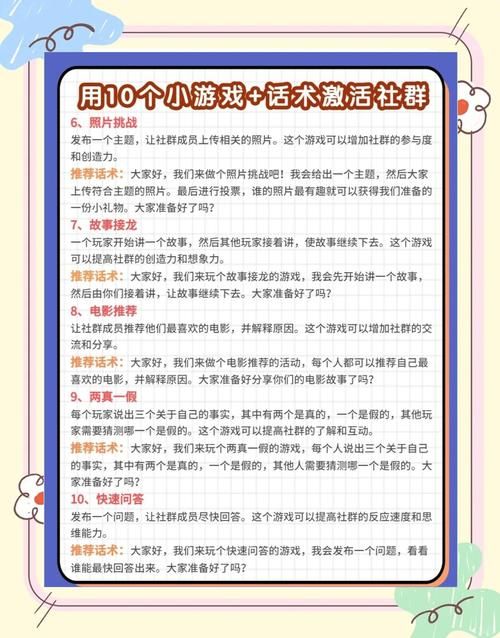 用10个小游戏+话术激活社群

6、照片挑战
发布一个主题，让社群成员上传相关的照片。这个游戏可以增加社群的参与度和创造力。
推荐话术：大家好，我们来做个照片挑战吧！我会给出一个主题，然后大家上传符合主题的照片。最后进行投票，谁的照片最有趣就可以获得我们准备的一份小礼物。大家准备好了吗？

7、故事接龙
一个玩家开始讲一个故事，然后其他玩家接着讲，使故事继续下去。这个游戏可以提高社群的创造力和想象力。
推荐话术：大家好，我们来玩个故事接龙的游戏，我会先开始讲一个故事，然后由你们接着讲，让故事继续下去。大家准备好了吗？

8、电影推荐
让社群成员推荐他们最喜欢的电影，并解释原因。这个游戏可以增加社群的交流和分享。
推荐话术：大家好，我们来做个电影推荐的活动，每个人都可以推荐自己最喜欢的电影，并解释原因。大家准备好分享你们的电影故事了吗？

9、两真一假
每个玩家说出三个关于自己的事实，其中有两个是真的，一个是假的，其他玩家需要猜测哪一个是假的。这个游戏可以提高社群的了解和互动。
推荐话术：大家好，我们来玩个两真一假的游戏，每个人说出三个关于自己的事实，其中有两个是真的，一个是假的，其他人需要猜测哪一个是假的。大家准备好了吗？

10、快速问答
发布一个问题，让社群成员尽快回答。这个游戏可以提高社群的反应速度和思维能力。
推荐话术：大家好，我们来玩个快速问答的游戏，我会发布一个问题，看看谁能最快回答出来。大家准备好了吗？